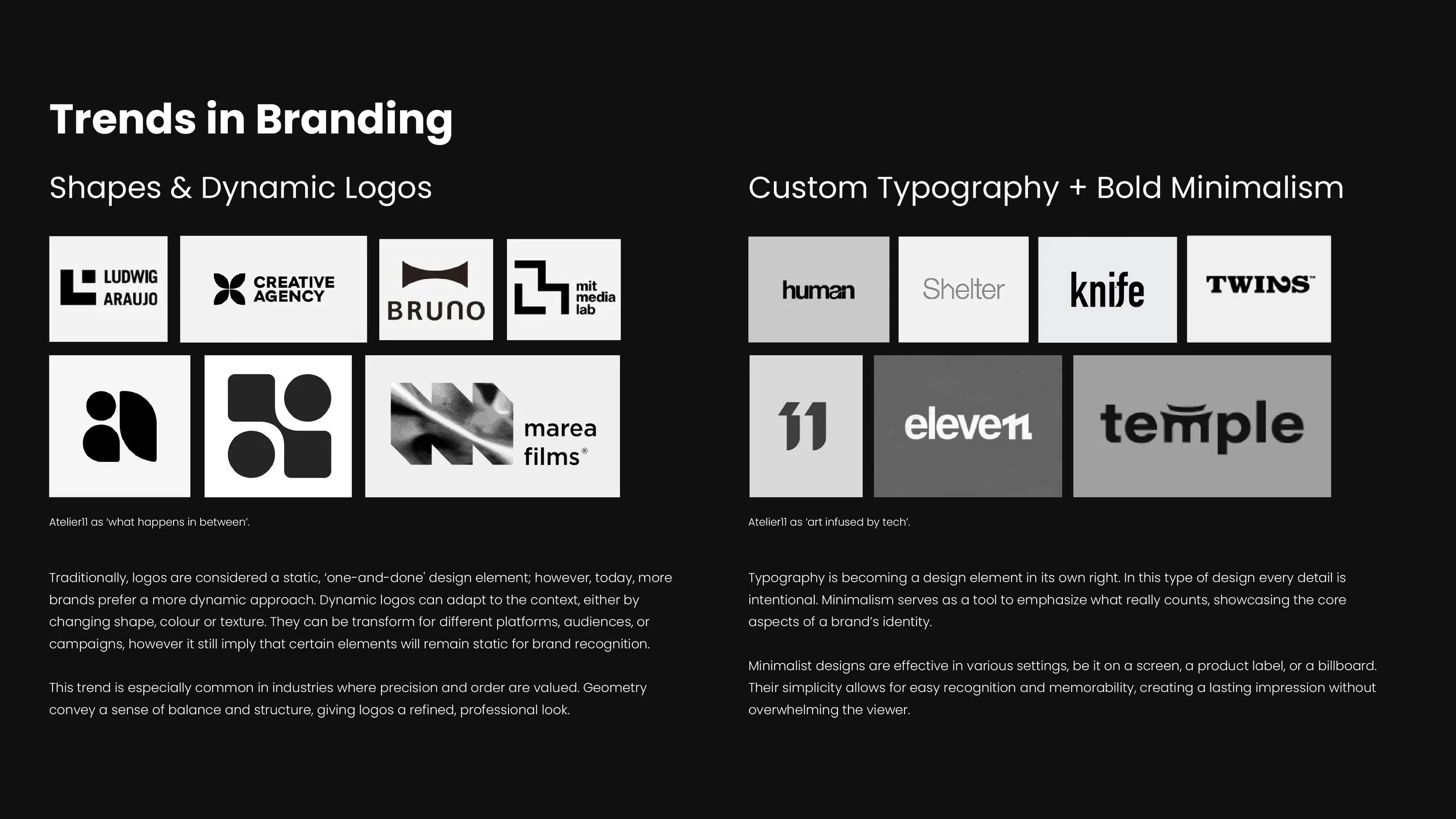 Trends in Branding

Shapes & Dynamic Logos

LUDWIG ARAUJO

CREATIVE AGENCY

BRUNO

mit media lab

marea films®

Atelier11 as 'what happens in between'.

Traditionally, logos are considered a static, 'one-and-done' design element; however, today, more brands prefer a more dynamic approach. Dynamic logos can adapt to the context, either by changing shape, colour or texture. They can be transform for different platforms, audiences, or campaigns, however it still imply that certain elements will remain static for brand recognition.

This trend is especially common in industries where precision and order are valued. Geometry convey a sense of balance and structure, giving logos a refined, professional look.

Custom Typography + Bold Minimalism

human

Shelter

knife

TWINS™

11

eleven

temple

Atelier11 as 'art infused by tech'.

Typography is becoming a design element in its own right. In this type of design every detail is intentional. Minimalism serves as a tool to emphasize what really counts, showcasing the core aspects of a brand's identity.

Minimalist designs are effective in various settings, be it on a screen, a product label, or a billboard. Their simplicity allows for easy recognition and memorability, creating a lasting impression without overwhelming the viewer.